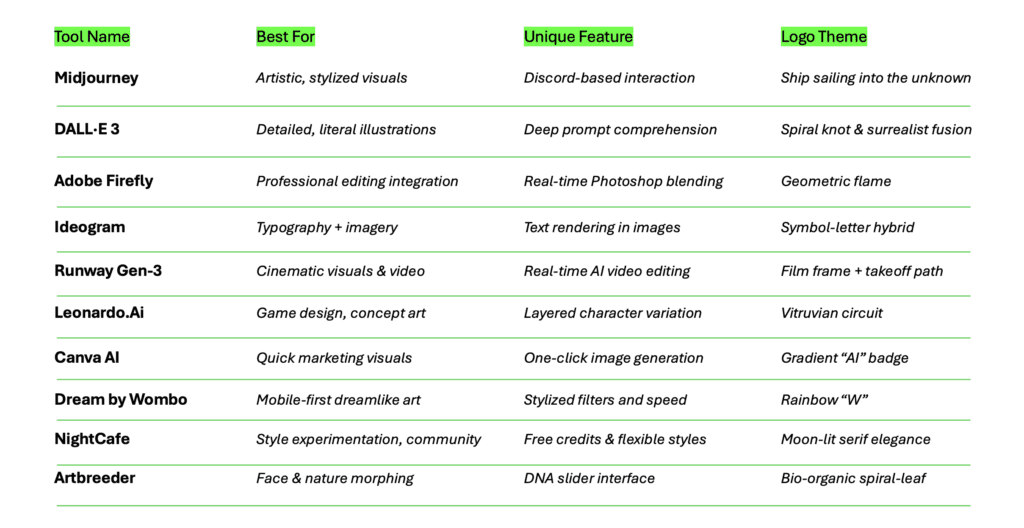 | Tool Name | Best For | Unique Feature | Logo Theme |
|---|---|---|---|
| Midjourney | Artistic, stylized visuals | Discord-based interaction | Ship sailing into the unknown |
| DALL·E 3 | Detailed, literal illustrations | Deep prompt comprehension | Spiral knot & surrealist fusion |
| Adobe Firefly | Professional editing integration | Real-time Photoshop blending | Geometric flame |
| Ideogram | Typography + imagery | Text rendering in images | Symbol-letter hybrid |
| Runway Gen-3 | Cinematic visuals & video | Real-time AI video editing | Film frame + takeoff path |
| Leonardo.Ai | Game design, concept art | Layered character variation | Vitruvian circuit |
| Canva AI | Quick marketing visuals | One-click image generation | Gradient "AI" badge |
| Dream by Wombo | Mobile-first dreamlike art | Stylized filters and speed | Rainbow "W" |
| NightCafe | Style experimentation, community | Free credits & flexible styles | Moon-lit serif elegance |
| Artbreeder | Face & nature morphing | DNA slider interface | Bio-organic spiral-leaf |